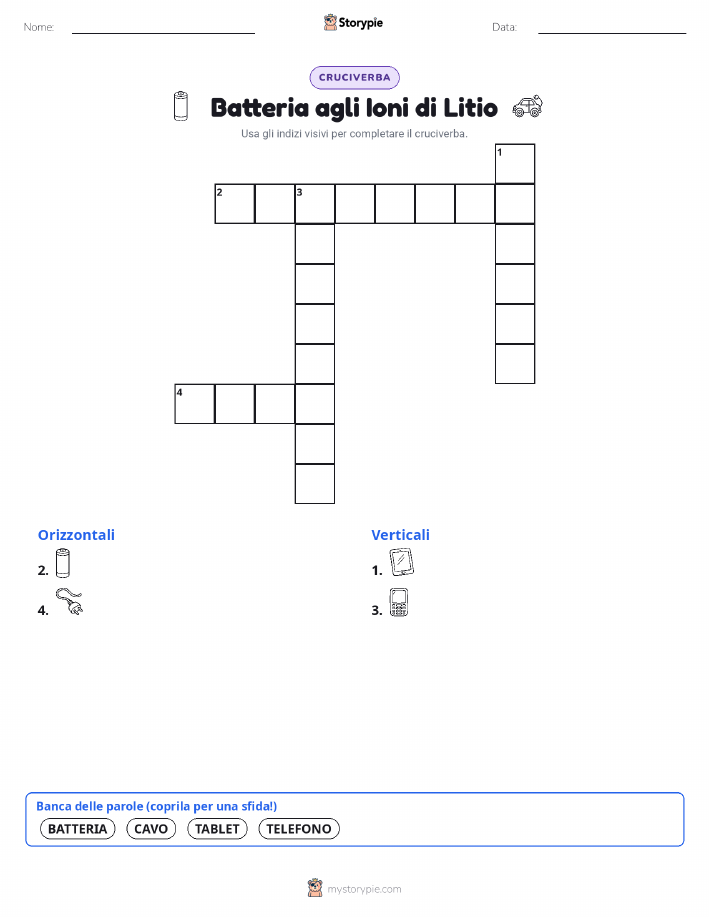 Nome: Storypie Data:

CRUCIVERBA

Batteria agli Ioni di Litio

Usa gli indizi visivi per completare il cruciverba.

1
2 3
4

Orizzontali
2.
4.

Verticali
1.
3.

Banca delle parole (coprila per una sfida!)
BATTERIA CAVO TABLET TELEFONO

mystorypie.com